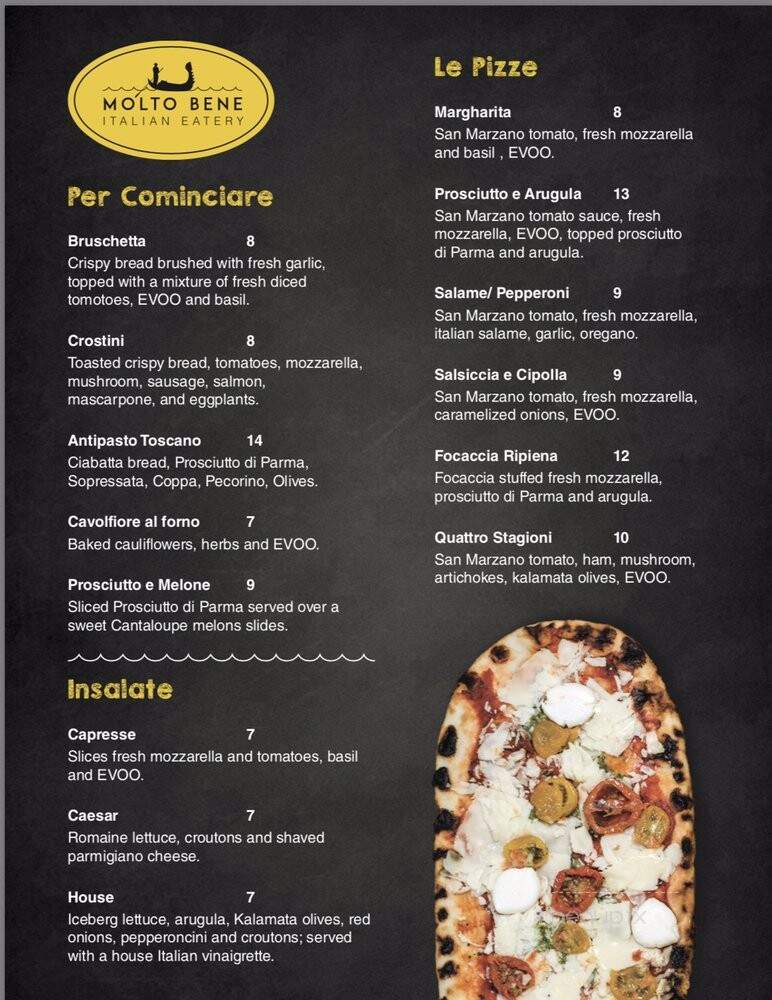 MOLTO BENE
ITALIAN EATERY

Per Cominciare

Bruschetta 8
Crispy bread brushed with fresh garlic, topped with a mixture of fresh diced tomotoes, EVOO and basil.

Crostini 8
Toasted crispy bread, tomatoes, mozzarella, mushroom, sausage, salmon, mascarpone, and eggplants.

Antipasto Toscano 14
Ciabatta bread, Prosciutto di Parma, Sopressata, Coppa, Pecorino, Olives.

Cavolfiore al forno 7
Baked cauliflowers, herbs and EVOO.

Prosciutto e Melone 9
Sliced Prosciutto di Parma served over a sweet Cantaloupe melons slides.

Insalate

Capresse 7
Slices fresh mozzarella and tomatoes, basil and EVOO.

Caesar 7
Romaine lettuce, croutons and shaved parmigiano cheese.

House 7
Iceberg lettuce, arugula, Kalamata olives, red onions, pepperoncini and croutons; served with a house Italian vinaigrette.

Le Pizze

Margharita 8
San Marzano tomato, fresh mozzarella and basil , EVOO.

Prosciutto e Arugula 13
San Marzano tomato sauce, fresh mozzarella, EVOO, topped prosciutto di Parma and arugula.

Salame/ Pepperoni 9
San Marzano tomato, fresh mozzarella, italian salame, garlic, oregano.

Salsiccia e Cipolla 9
San Marzano tomato, fresh mozzarella, caramelized onions, EVOO.

Focaccia Ripiena 12
Focaccia stuffed fresh mozzarella, prosciutto di Parma and arugula.

Quattro Stagioni 10
San Marzano tomato, ham, mushroom, artichokes, kalamata olives, EVOO.